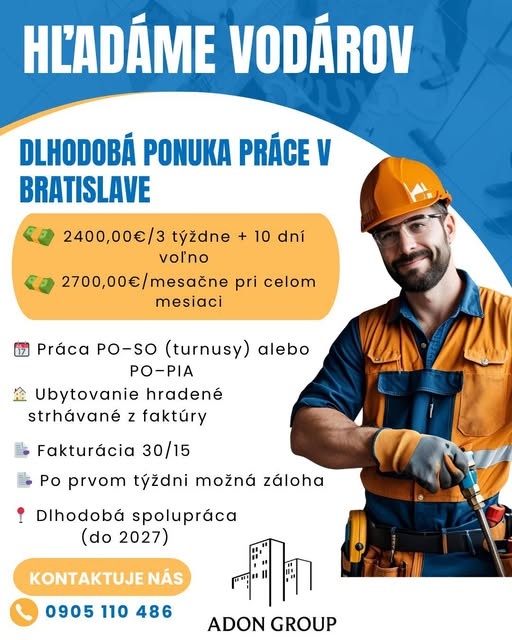 HĽADÁME VODÁROV

DLHODOBÁ PONUKA PRÁCE V BRATISLAVE

2400,00€/3 týždne + 10 dní voľno

2700,00€/mesačne pri celom mesiaci

Práca PO–SO (turnusy) alebo PO–PIA

Ubytovanie hradené strhávané z faktúry

Fakturácia 30/15

Po prvom týždni možná záloha

Dlhodobá spolupráca (do 2027)

KONTAKTUJE NÁS

0905 110 486

ADON GROUP